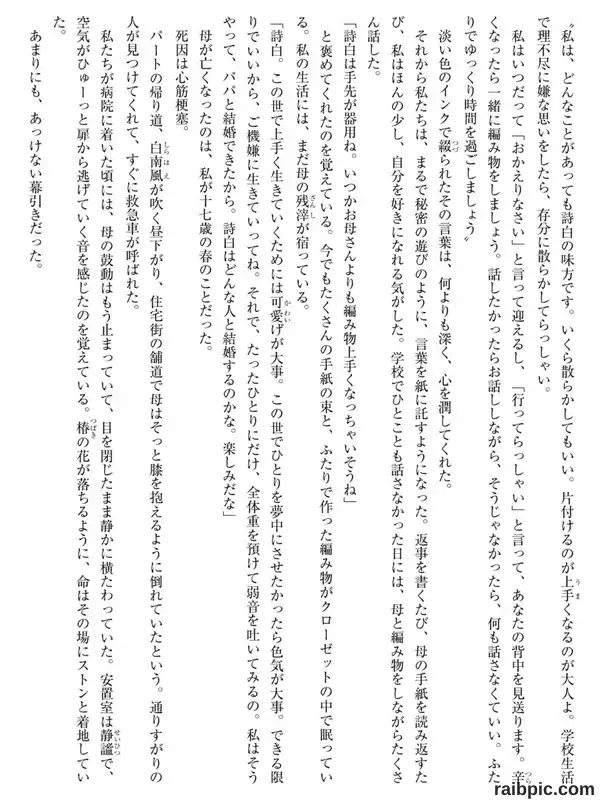 〝私は、どんなことがあっても詩白の味方です。いくら散らかしてもいい。片付けるのが上手くなるのが大人よ。学校生活で理不尽に嫌な思いをしたら、存分に散らかしてらっしゃい。

私はいつだって「おかえりなさい」と言って迎えるし、「行ってらっしゃい」と言って、あなたの背中を見送ります。辛くなったら一緒に編み物をしましょう。話したかったらお話ししながら、そうじゃなかったら、何も話さなくていい。ふたりでゆっくり時間を過ごしましょう〟

淡い色のインクで綴られたその言葉は、何よりも深く、心を潤してくれた。

それから私たちは、まるで秘密の遊びのように、言葉を紙に託すようになった。返事を書くたび、母の手紙を読み返すたび、私はほんの少し、自分を好きになれる気がした。学校でひとことも話さなかった日には、母と編み物をしながらたくさん話した。

「詩白は手先が器用ね。いつかお母さんよりも編み物上手くなっちゃいそうね」

と褒めてくれたのを覚えている。今でもたくさんの手紙の束と、ふたりで作った編み物がクローゼットの中で眠っている。私の生活には、まだ母の残滓が宿っている。

「詩白。この世で上手く生きていくためには可愛げが大事。この世でひとりを夢中にさせたかったら色気が大事。できる限りでいいから、ご機嫌に生きていってね。それで、たったひとりにだけ、全体重を預けて弱音を吐いてみるの。私はそうやって、パパと結婚できたから。詩白はどんな人と結婚するのかな。楽しみだな」

母が亡くなったのは、私が十七歳の春のことだった。

死因は心筋梗塞。

パートの帰り道、白南風が吹く昼下がり、住宅街の舗道で母はそっと膝を抱えるように倒れていたという。通りすがりの人が見つけてくれて、すぐに救急車が呼ばれた。

私たちが病院に着いた頃には、母の鼓動はもう止まっていて、目を閉じたまま静かに横たわっていた。安置室は静謐で、空気がひゅーっと扉から逃げていく音を感じたのを覚えている。椿の花が落ちるように、命はその場にストンと着地していた。

あまりにも、あっけない幕引きだった。

raibpic.com